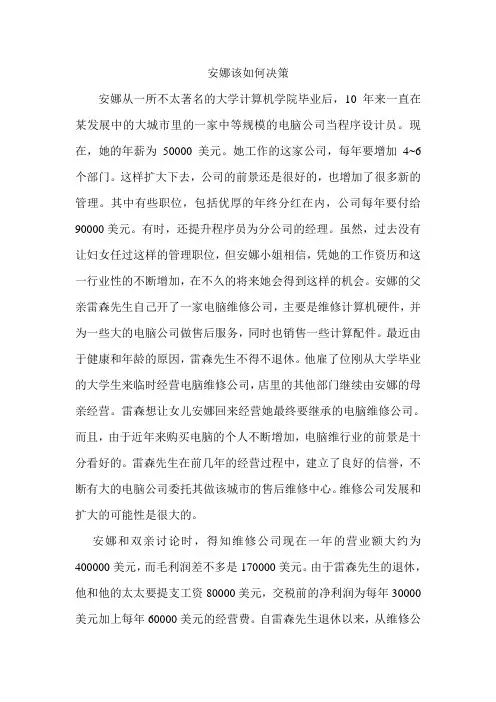 安娜该如何决策

安娜从一所不太著名的大学计算机学院毕业后，10 年来一直在某发展中的大城市里的一家中等规模的电脑公司当程序设计员。现在，她的年薪为 50000 美元。她工作的这家公司，每年要增加 4~6 个部门。这样扩大下去，公司的前景还是很好的，也增加了很多新的管理。其中有些职位，包括优厚的年终分红在内，公司每年要付给 90000 美元。有时，还提升程序员为分公司的经理。虽然，过去没有让妇女任过这样的管理职位，但安娜小姐相信，凭她的工作资历和这一行业性的不断增加，在不久的将来她会得到这样的机会。安娜的父亲雷森先生自己开了一家电脑维修公司，主要是维修计算机硬件，并为一些大的电脑公司做售后服务，同时也销售一些计算配件。最近由于健康和年龄的原因，雷森先生不得不退休。他雇了位刚从大学毕业的大学生来临时经营电脑维修公司，店里的其他部门继续由安娜的母亲经营。雷森想让女儿安娜回来经营她最终要继承的电脑维修公司。而且，由于近年来购买电脑的个人不断增加，电脑维行业的前景是十分看好的。雷森先生在前几年的经营过程中，建立了良好的信誉，不断有大的电脑公司委托其做该城市的售后维修中心。维修公司发展和扩大的可能性是很大的。

安娜和双亲讨论时，得知维修公司现在一年的营业额大约为 400000 美元，而毛利润差不多是 170000 美元。由于雷森先生的退休，他和他的太太要提支工资 80000 美元，交税前的净利润为每年 30000 美元加上每年 60000 美元的经营费。自雷森先生退休以来，从维修公